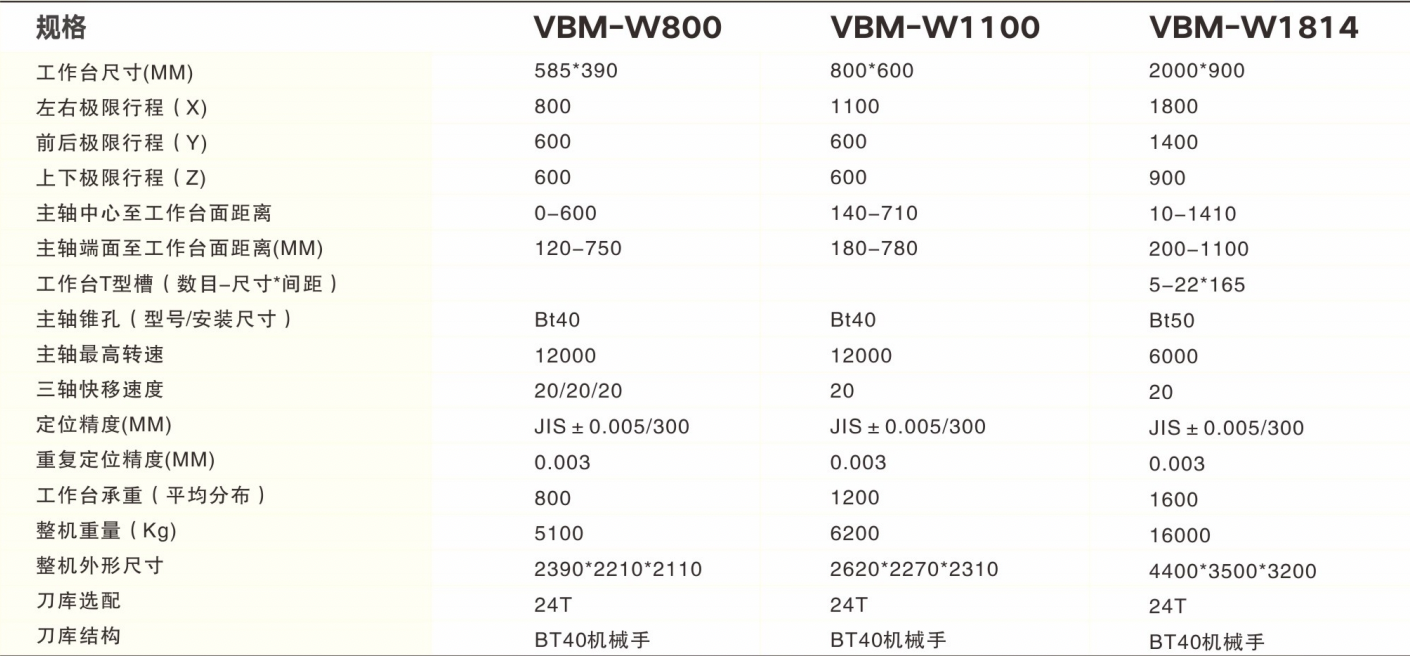 | 规格 | VBM-W800 | VBM-W1100 | VBM-W1814 |
|---|---|---|---|
| 工作台尺寸(MM) | 585*390 | 800*600 | 2000*900 |
| 左右极限行程（X) | 800 | 1100 | 1800 |
| 前后极限行程（Y) | 600 | 600 | 1400 |
| 上下极限行程（Z) | 600 | 600 | 900 |
| 主轴中心至工作台面距离 | 0-600 | 140-710 | 10-1410 |
| 主轴端面至工作台面距离(MM) | 120-750 | 180-780 | 200-1100 |
| 工作台T型槽（数目-尺寸*间距） | | | 5-22*165 |
| 主轴锥孔（型号/安装尺寸） | Bt40 | Bt40 | Bt50 |
| 主轴最高转速 | 12000 | 12000 | 6000 |
| 三轴快移速度 | 20/20/20 | 20 | 20 |
| 定位精度(MM) | JIS ± 0.005/300 | JIS ± 0.005/300 | JIS ± 0.005/300 |
| 重复定位精度(MM) | 0.003 | 0.003 | 0.003 |
| 工作台承重（平均分布） | 800 | 1200 | 1600 |
| 整机重量（Kg) | 5100 | 6200 | 16000 |
| 整机外形尺寸 | 2390*2210*2110 | 2620*2270*2310 | 4400*3500*3200 |
| 刀库选配 | 24T | 24T | 24T |
| 刀库结构 | BT40机械手 | BT40机械手 | BT40机械手 |